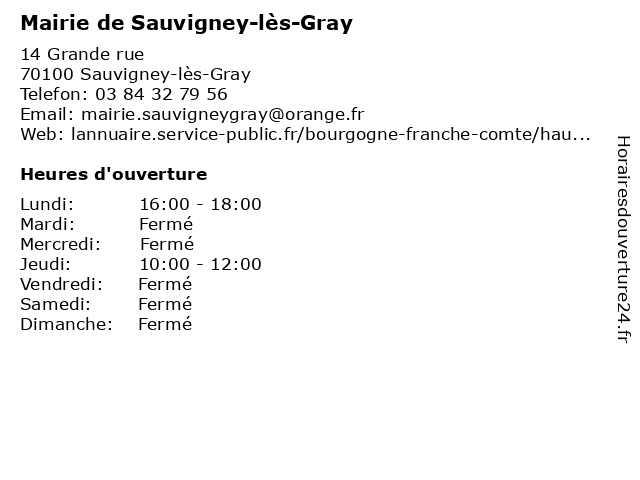 Mairie de Sauvigney-lès-Gray

14 Grande rue
70100 Sauvigney-lès-Gray
Telefon: 03 84 32 79 56
Email: mairie.sauvigneygray@orange.fr
Web: lannuaire.service-public.fr/bourgogne-franche-comte/hau...

Heures d'ouverture

| | |
|---|---|
| Lundi: | 16:00 - 18:00 |
| Mardi: | Fermé |
| Mercredi: | Fermé |
| Jeudi: | 10:00 - 12:00 |
| Vendredi: | Fermé |
| Samedi: | Fermé |
| Dimanche: | Fermé |

Horairesdouverture24.fr